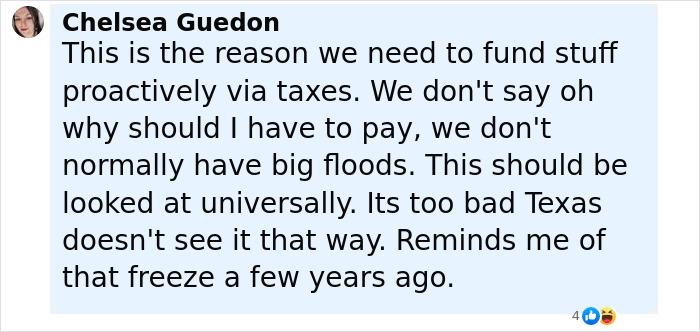 Chelsea Guedon
This is the reason we need to fund stuff proactively via taxes. We don't say oh why should I have to pay, we don't normally have big floods. This should be looked at universally. Its too bad Texas doesn't see it that way. Reminds me of that freeze a few years ago.

4